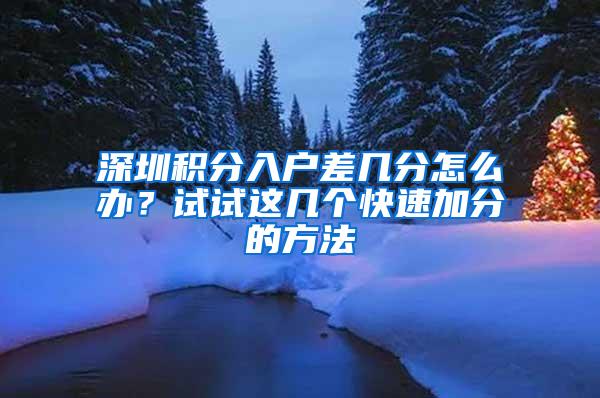 深圳积分入户差几分怎么办？试试这几个快速加分的方法